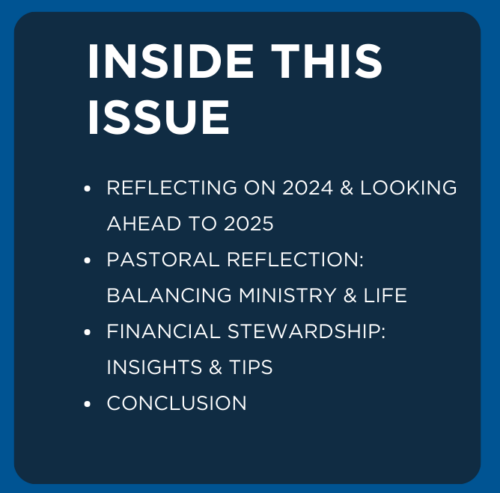 INSIDE THIS ISSUE

• REFLECTING ON 2024 & LOOKING AHEAD TO 2025
• PASTORAL REFLECTION: BALANCING MINISTRY & LIFE
• FINANCIAL STEWARDSHIP: INSIGHTS & TIPS
• CONCLUSION